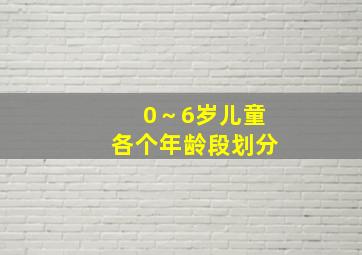 0～6岁儿童
各个年龄段划分